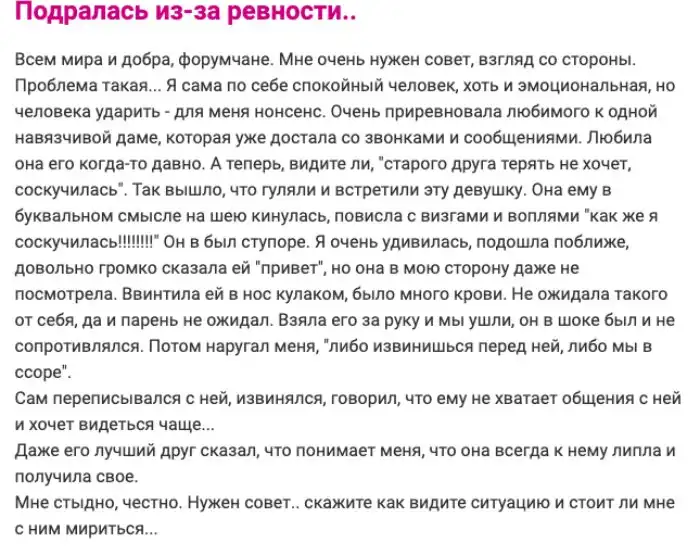 Подралась из-за ревности..

Всем мира и добра, форумчане. Мне очень нужен совет, взгляд со стороны. Проблема такая... Я сама по себе спокойный человек, хоть и эмоциональная, но человека ударить - для меня нонсенс. Очень приревновала любимого к одной навязчивой даме, которая уже достала со звонками и сообщениями. Любила она его когда-то давно. А теперь, видите ли, "старого друга терять не хочет, соскучилась". Так вышло, что гуляли и встретили эту девушку. Она ему в буквальном смысле на шею кинулась, повисла с визгами и воплями "как же я соскучилась!!!!!!!!" Он в был ступоре. Я очень удивилась, подошла поближе, довольно громко сказала ей "привет", но она в мою сторону даже не посмотрела. Ввинтила ей в нос кулаком, было много крови. Не ожидала такого от себя, да и парень не ожидал. Взяла его за руку и мы ушли, он в шоке был и не сопротивлялся. Потом наругал меня, "либо извинишься перед ней, либо мы в ссоре".
Сам переписывался с ней, извинялся, говорил, что ему не хватает общения с ней и хочет видеться чаще...
Даже его лучший друг сказал, что понимает меня, что она всегда к нему липла и получила свое.
Мне стыдно, честно. Нужен совет.. скажите как видите ситуацию и стоит ли мне с ним мириться...